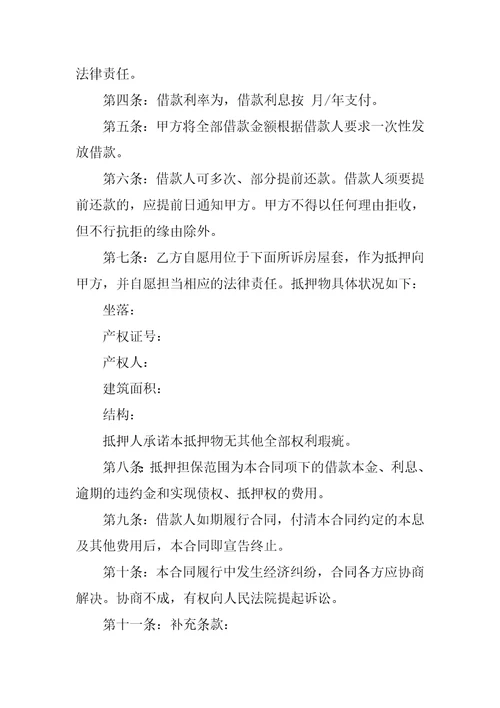 法律责任。

第四条：借款利率为，借款利息按 月/年支付。

第五条：甲方将全部借款金额根据借款人要求一次性发放借款。

第六条：借款人可多次、部分提前还款。借款人须要提前还款的，应提前日通知甲方。甲方不得以任何理由拒收，但不行抗拒的缘由除外。

第七条：乙方自愿用位于下面所诉房屋套，作为抵押向甲方，并自愿担当相应的法律责任。抵押物具体状况如下：

坐落：

产权证号：

产权人：

建筑面积：

结构：

抵押人承诺本抵押物无其他全部权利瑕疵。

第八条 抵押担保范围为本合同项下的借款本金、利息、逾期的违约金和实现债权、抵押权的费用。

第九条：借款人如期履行合同，付清本合同约定的本息及其他费用后，本合同即宣告终止。

第十条：本合同履行中发生经济纠纷，合同各方应协商解决。协商不成，有权向人民法院提起诉讼。

第十一条：补充条款：